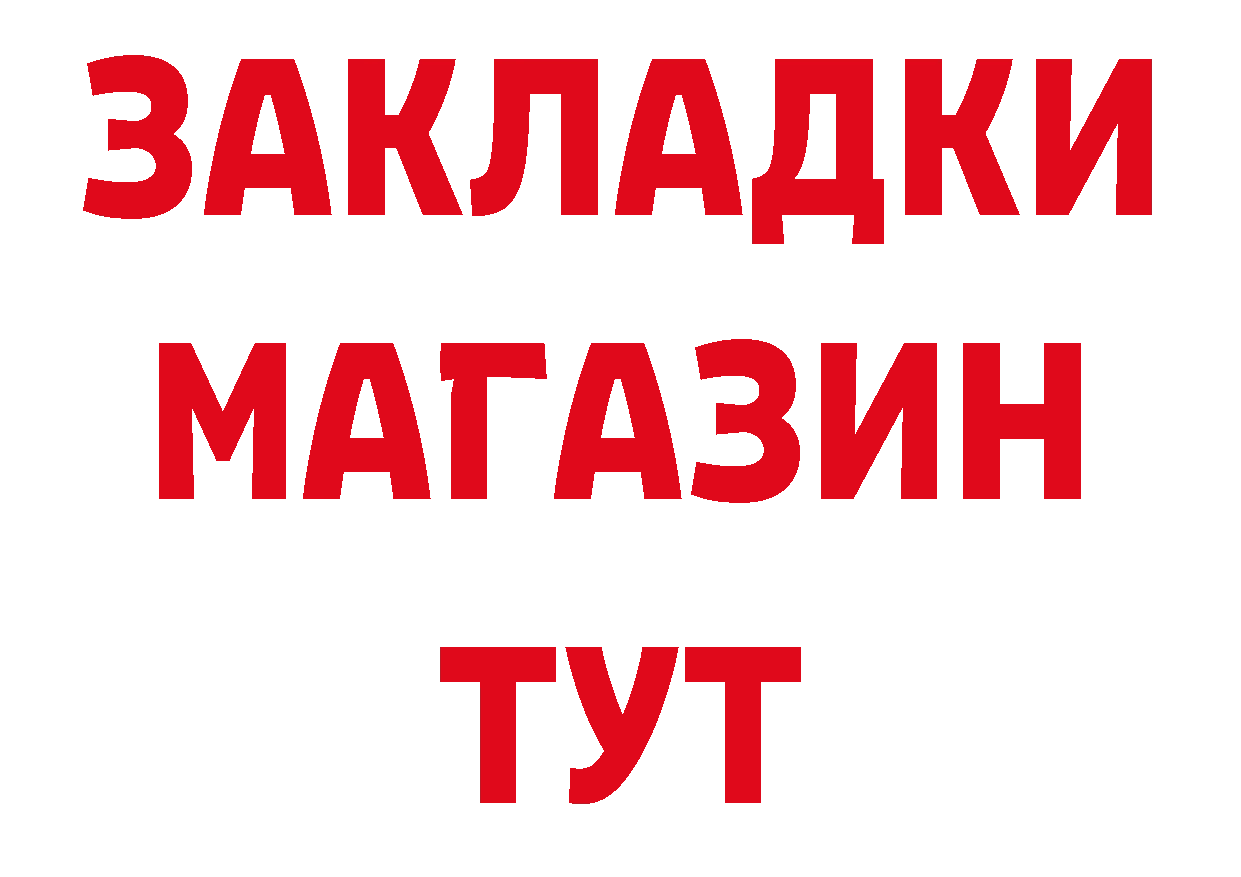 ЗАКЛАДКИ
МАГАЗИН
ТУТ